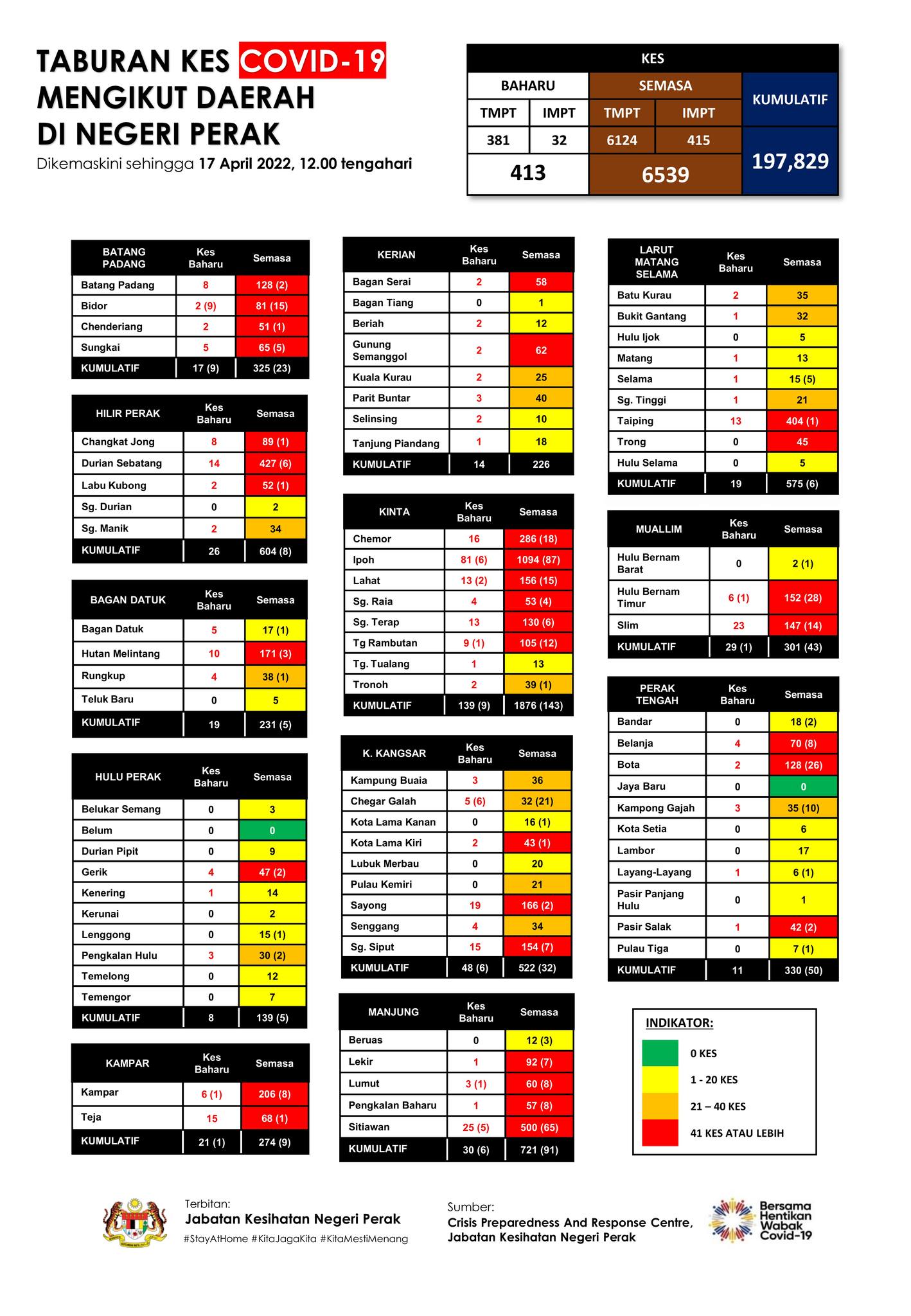 TABURAN KES COVID-19 MENGIKUT DAERAH DI NEGERI PERAK

Dikemaskini sehingga 17 April 2022, 12.00 tengahari

| KES | | | | |
|---|---|---|---|---|
| BAHARU | | SEMASA | | KUMULATIF |
| TMPT | IMPT | TMPT | IMPT | |
| 381 | 32 | 6124 | 415 | 197,829 |
| 413 | | 6539 | | |

| BATANG PADANG | Kes Baharu | Semasa |
|---|---|---|
| Batang Padang | 8 | 128 (2) |
| Bidor | 2 (9) | 81 (15) |
| Chenderiang | 2 | 51 (1) |
| Sungkai | 5 | 65 (5) |
| KUMULATIF | 17 (9) | 325 (23) |

| HILIR PERAK | Kes Baharu | Semasa |
|---|---|---|
| Changkat Jong | 8 | 89 (1) |
| Durian Sebatang | 14 | 427 (6) |
| Labu Kubong | 2 | 52 (1) |
| Sg. Durian | 0 | 2 |
| Sg. Manik | 2 | 34 |
| KUMULATIF | 26 | 604 (8) |

| BAGAN DATUK | Kes Baharu | Semasa |
|---|---|---|
| Bagan Datuk | 5 | 17 (1) |
| Hutan Melintang | 10 | 171 (3) |
| Rungkup | 4 | 38 (1) |
| Teluk Baru | 0 | 5 |
| KUMULATIF | 19 | 231 (5) |

| HULU PERAK | Kes Baharu | Semasa |
|---|---|---|
| Belukar Semang | 0 | 3 |
| Belum | 0 | 0 |
| Durian Pipit | 0 | 9 |
| Gerik | 4 | 47 (2) |
| Kenering | 1 | 14 |
| Kerunai | 0 | 2 |
| Lenggong | 0 | 15 (1) |
| Pengkalan Hulu | 3 | 30 (2) |
| Temelong | 0 | 12 |
| Temengor | 0 | 7 |
| KUMULATIF | 8 | 139 (5) |

| KAMPAR | Kes Baharu | Semasa |
|---|---|---|
| Kampar | 6 (1) | 206 (8) |
| Teja | 15 | 68 (1) |
| KUMULATIF | 21 (1) | 274 (9) |

| KERIAN | Kes Baharu | Semasa |
|---|---|---|
| Bagan Serai | 2 | 58 |
| Bagan Tiang | 0 | 1 |
| Beriah | 2 | 12 |
| Gunung Semanggol | 2 | 62 |
| Kuala Kurau | 2 | 25 |
| Parit Buntar | 3 | 40 |
| Selinsing | 2 | 10 |
| Tanjung Piandang | 1 | 18 |
| KUMULATIF | 14 | 226 |

| KINTA | Kes Baharu | Semasa |
|---|---|---|
| Chemor | 16 | 286 (18) |
| Ipoh | 81 (6) | 1094 (87) |
| Lahat | 13 (2) | 156 (15) |
| Sg. Raia | 4 | 53 (4) |
| Sg. Terap | 13 | 130 (6) |
| Tg Rambutan | 9 (1) | 105 (12) |
| Tg. Tualang | 1 | 13 |
| Tronoh | 2 | 39 (1) |
| KUMULATIF | 139 (9) | 1876 (143) |

| K. KANGSAR | Kes Baharu | Semasa |
|---|---|---|
| Kampung Buaia | 3 | 36 |
| Chegar Galah | 5 (6) | 32 (21) |
| Kota Lama Kanan | 0 | 16 (1) |
| Kota Lama Kiri | 2 | 43 (1) |
| Lubuk Merbau | 0 | 20 |
| Pulau Kemiri | 0 | 21 |
| Sayong | 19 | 166 (2) |
| Senggang | 4 | 34 |
| Sg. Siput | 15 | 154 (7) |
| KUMULATIF | 48 (6) | 522 (32) |

| MANJUNG | Kes Baharu | Semasa |
|---|---|---|
| Beruas | 0 | 12 (3) |
| Lekir | 1 | 92 (7) |
| Lumut | 3 (1) | 60 (8) |
| Pengkalan Baharu | 1 | 57 (8) |
| Sitiawan | 25 (5) | 500 (65) |
| KUMULATIF | 30 (6) | 721 (91) |

| LARUT MATANG SELAMA | Kes Baharu | Semasa |
|---|---|---|
| Batu Kurau | 2 | 35 |
| Bukit Gantang | 1 | 32 |
| Hulu Ijok | 0 | 5 |
| Matang | 1 | 13 |
| Selama | 1 | 15 (5) |
| Sg. Tinggi | 1 | 21 |
| Taiping | 13 | 404 (1) |
| Trong | 0 | 45 |
| Hulu Selama | 0 | 5 |
| KUMULATIF | 19 | 575 (6) |

| MUALLIM | Kes Baharu | Semasa |
|---|---|---|
| Hulu Bernam Barat | 0 | 2 (1) |
| Hulu Bernam Timur | 6 (1) | 152 (28) |
| Slim | 23 | 147 (14) |
| KUMULATIF | 29 (1) | 301 (43) |

| PERAK TENGAH | Kes Baharu | Semasa |
|---|---|---|
| Bandar | 0 | 18 (2) |
| Belanja | 4 | 70 (8) |
| Bota | 2 | 128 (26) |
| Jaya Baru | 0 | 0 |
| Kampong Gajah | 3 | 35 (10) |
| Kota Setia | 0 | 6 |
| Lambor | 0 | 17 |
| Layang-Layang | 1 | 6 (1) |
| Pasir Panjang Hulu | 0 | 1 |
| Pasir Salak | 1 | 42 (2) |
| Pulau Tiga | 0 | 7 (1) |
| KUMULATIF | 11 | 330 (50) |

INDIKATOR:
0 KES
1 - 20 KES
21 – 40 KES
41 KES ATAU LEBIH

Terbitan:
Jabatan Kesihatan Negeri Perak
#StayAtHome #KitaJagaKita #KitaMestiMenang

Sumber:
Crisis Preparedness And Response Centre, Jabatan Kesihatan Negeri Perak

Bersama Hentikan Wabak Covid-19